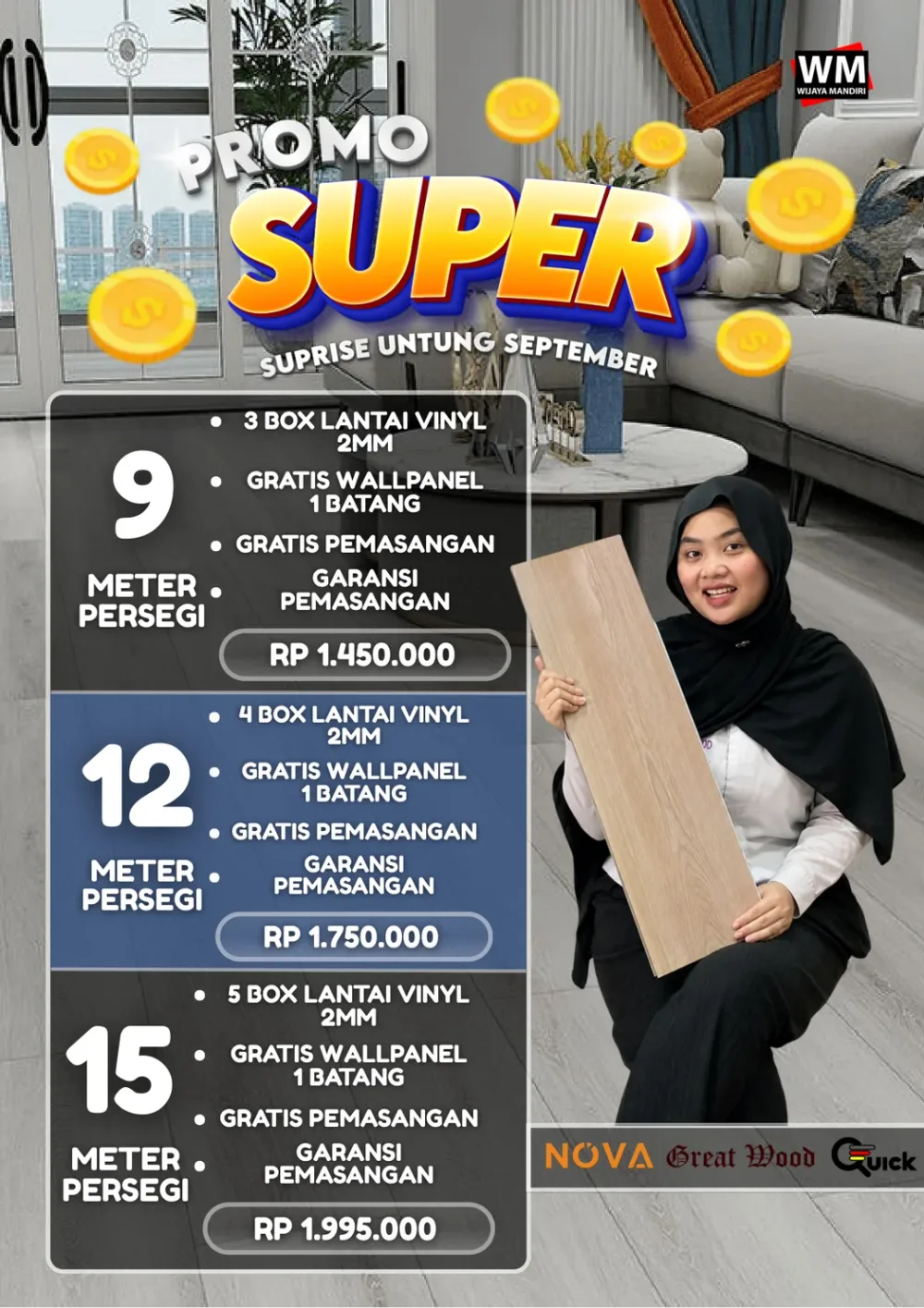 WM
WIJAYA MANDIRI

PROMO
SUPER
SUPRISE UNTUNG SEPTEMBER

9
METER PERSEGI

- 3 BOX LANTAI VINYL 2MM
- GRATIS WALLPANEL 1 BATANG
- GRATIS PEMASANGAN
- GARANSI PEMASANGAN

RP 1.450.000

12
METER PERSEGI

- 4 BOX LANTAI VINYL 2MM
- GRATIS WALLPANEL 1 BATANG
- GRATIS PEMASANGAN
- GARANSI PEMASANGAN

RP 1.750.000

15
METER PERSEGI

- 5 BOX LANTAI VINYL 2MM
- GRATIS WALLPANEL 1 BATANG
- GRATIS PEMASANGAN
- GARANSI PEMASANGAN

RP 1.995.000

NOVA Great Wood Quick